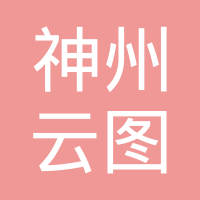 神州
云图